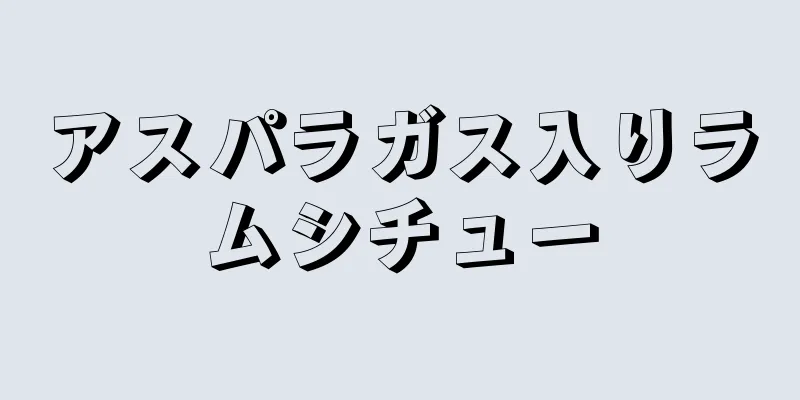 アスパラガス入りラムシチュー